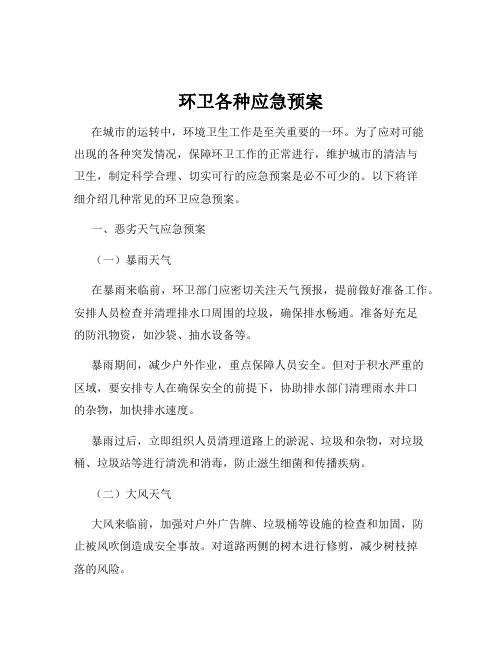 环卫各种应急预案

在城市的运转中，环境卫生工作是至关重要的一环。为了应对可能出现的各种突发情况，保障环卫工作的正常进行，维护城市的清洁与卫生，制定科学合理、切实可行的应急预案是必不可少的。以下将详细介绍几种常见的环卫应急预案。

一、恶劣天气应急预案

（一）暴雨天气

在暴雨来临前，环卫部门应密切关注天气预报，提前做好准备工作。安排人员检查并清理排水口周围的垃圾，确保排水畅通。准备好充足的防汛物资，如沙袋、抽水设备等。

暴雨期间，减少户外作业，重点保障人员安全。但对于积水严重的区域，要安排专人在确保安全的前提下，协助排水部门清理雨水井口的杂物，加快排水速度。

暴雨过后，立即组织人员清理道路上的淤泥、垃圾和杂物，对垃圾桶、垃圾站等进行清洗和消毒，防止滋生细菌和传播疾病。

（二）大风天气

大风来临前，加强对户外广告牌、垃圾桶等设施的检查和加固，防止被风吹倒造成安全事故。对道路两侧的树木进行修剪，减少树枝掉落的风险。